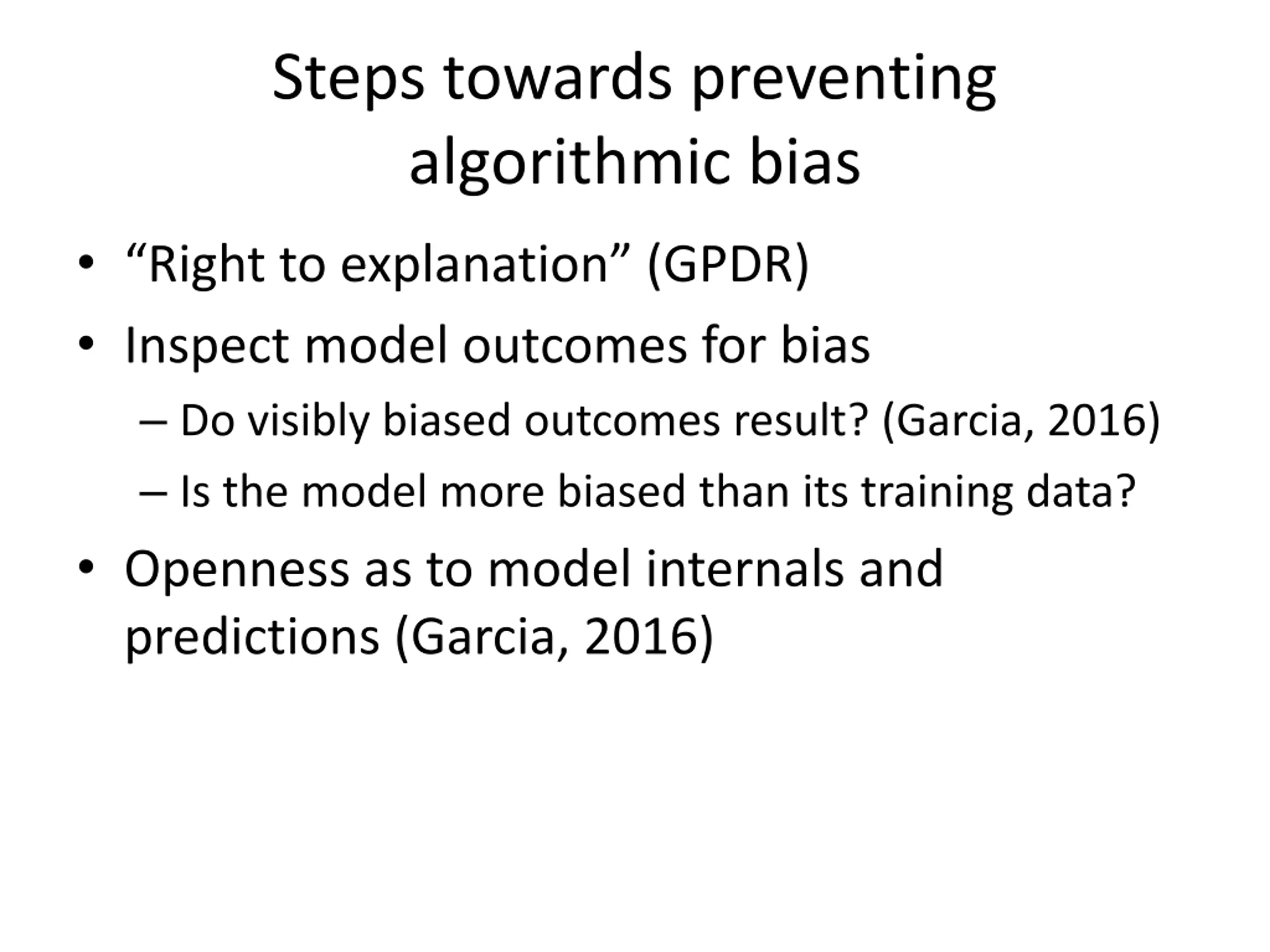 Steps towards preventing algorithmic bias

• “Right to explanation” (GPDR)
• Inspect model outcomes for bias
– Do visibly biased outcomes result? (Garcia, 2016)
– Is the model more biased than its training data?
• Openness as to model internals and predictions (Garcia, 2016)